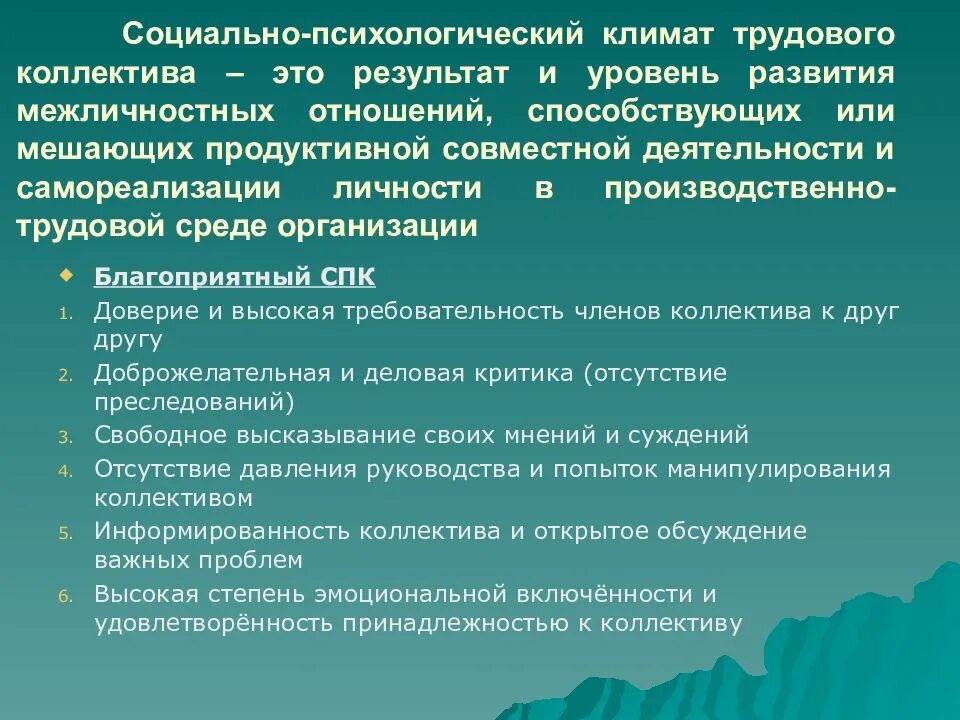 Социально-психологический климат трудового коллектива – это результат и уровень развития межличностных отношений, способствующих или мешающих продуктивной совместной деятельности и самореализации личности в производственно-трудовой среде организации

Благоприятный СПК

1. Доверие и высокая требовательность членов коллектива к друг другу
2. Доброжелательная и деловая критика (отсутствие преследований)
3. Свободное высказывание своих мнений и суждений
4. Отсутствие давления руководства и попыток манипулирования коллективом
5. Информированность коллектива и открытое обсуждение важных проблем
6. Высокая степень эмоциональной включённости и удовлетворённость принадлежностью к коллективу